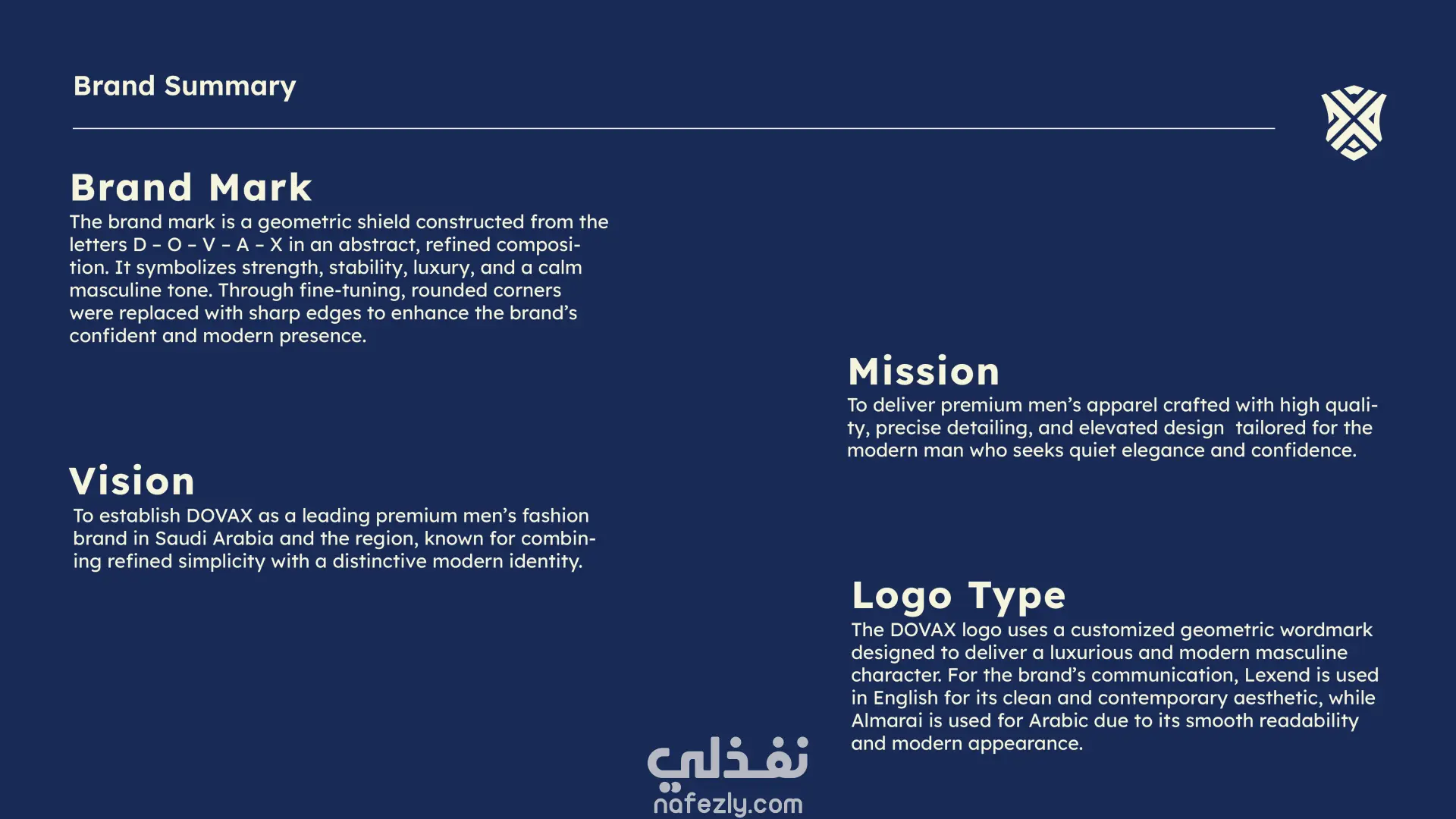 Brand Summary

Brand Mark

The brand mark is a geometric shield constructed from the letters D - O - V - A - X in an abstract, refined composition. It symbolizes strength, stability, luxury, and a calm masculine tone. Through fine-tuning, rounded corners were replaced with sharp edges to enhance the brand's confident and modern presence.

Vision

To establish DOVAX as a leading premium men's fashion brand in Saudi Arabia and the region, known for combining refined simplicity with a distinctive modern identity.

Mission

To deliver premium men's apparel crafted with high quality, precise detailing, and elevated design tailored for the modern man who seeks quiet elegance and confidence.

Logo Type

The DOVAX logo uses a customized geometric wordmark designed to deliver a luxurious and modern masculine character. For the brand's communication, Lexend is used in English for its clean and contemporary aesthetic, while Almarai is used for Arabic due to its smooth readability and modern appearance.

نفذلي
nafezly.com